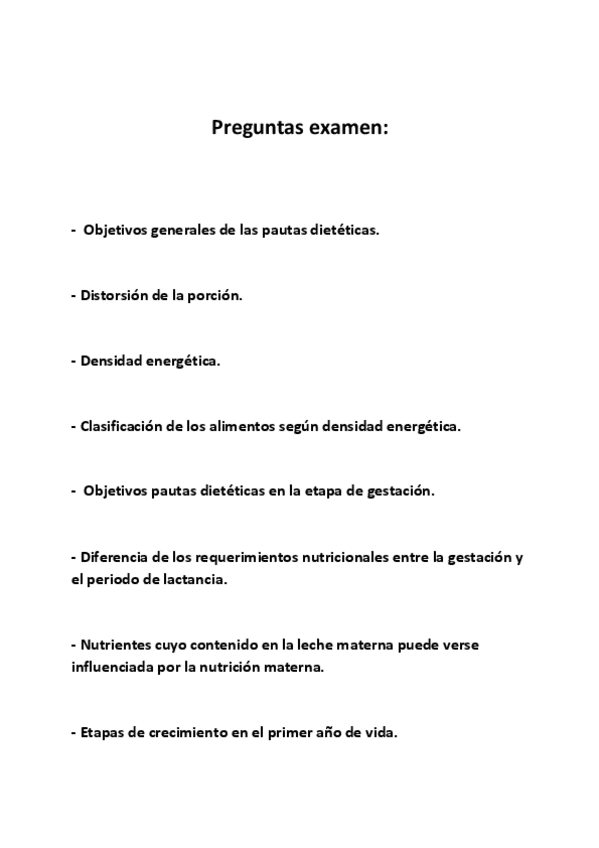 Preguntas examen:

- Objetivos generales de las pautas dietéticas.

- Distorsión de la porción.

- Densidad energética.

- Clasificación de los alimentos según densidad energética.

- Objetivos pautas dietéticas en la etapa de gestación.

- Diferencia de los requerimientos nutricionales entre la gestación y el periodo de lactancia.

- Nutrientes cuyo contenido en la leche materna puede verse influenciada por la nutrición materna.

- Etapas de crecimiento en el primer año de vida.